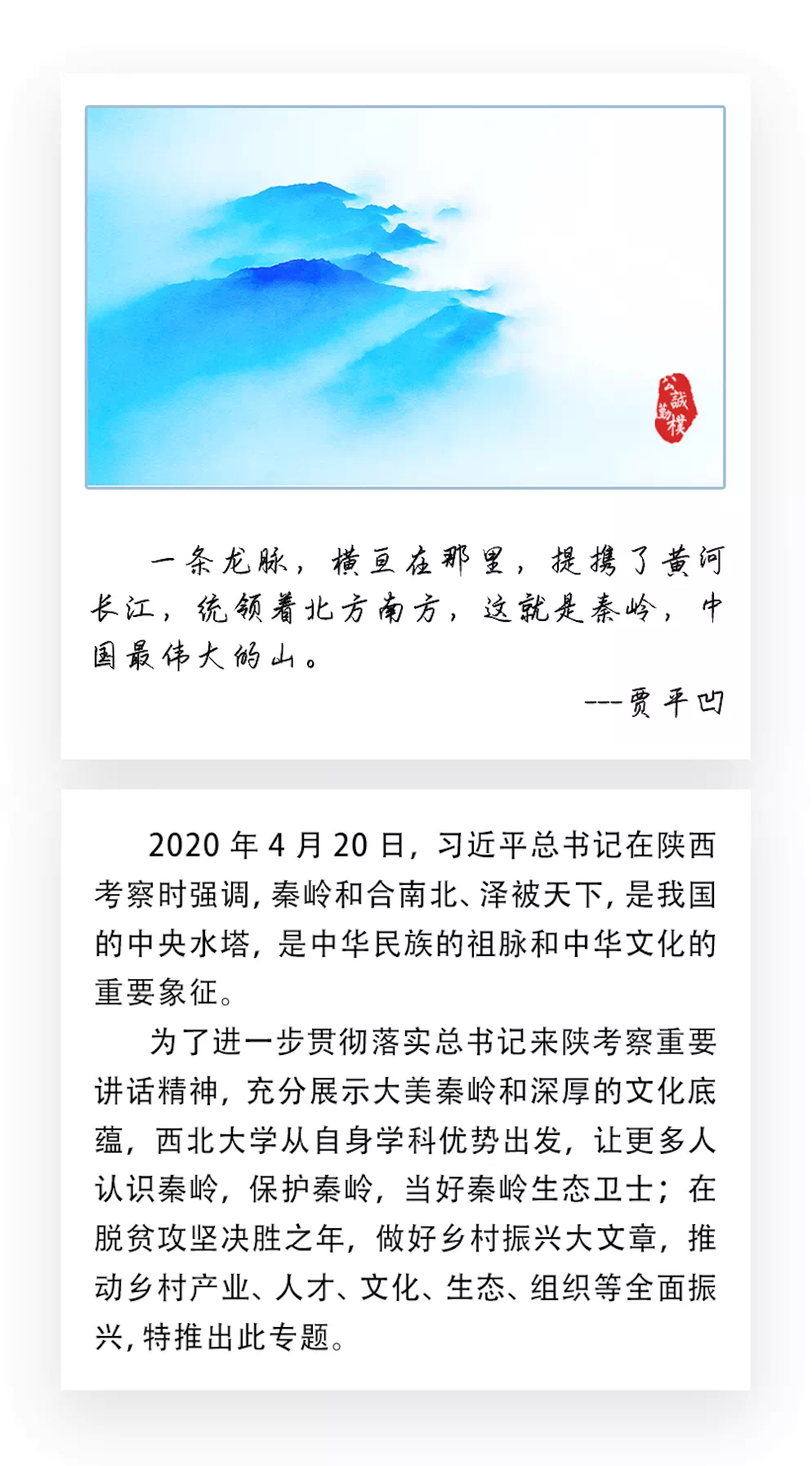 公诚勤朴

一条龙脉，横亘在那里，提携了黄河长江，统领着北方南方，这就是秦岭，中国最伟大的山。

---贾平凹

2020 年 4 月 20 日，习近平总书记在陕西考察时强调，秦岭和合南北、泽被天下，是我国的中央水塔，是中华民族的祖脉和中华文化的重要象征。

为了进一步贯彻落实总书记来陕考察重要讲话精神，充分展示大美秦岭和深厚的文化底蕴，西北大学从自身学科优势出发，让更多人认识秦岭，保护秦岭，当好秦岭生态卫士；在脱贫攻坚决胜之年，做好乡村振兴大文章，推动乡村产业、人才、文化、生态、组织等全面振兴，特推出此专题。